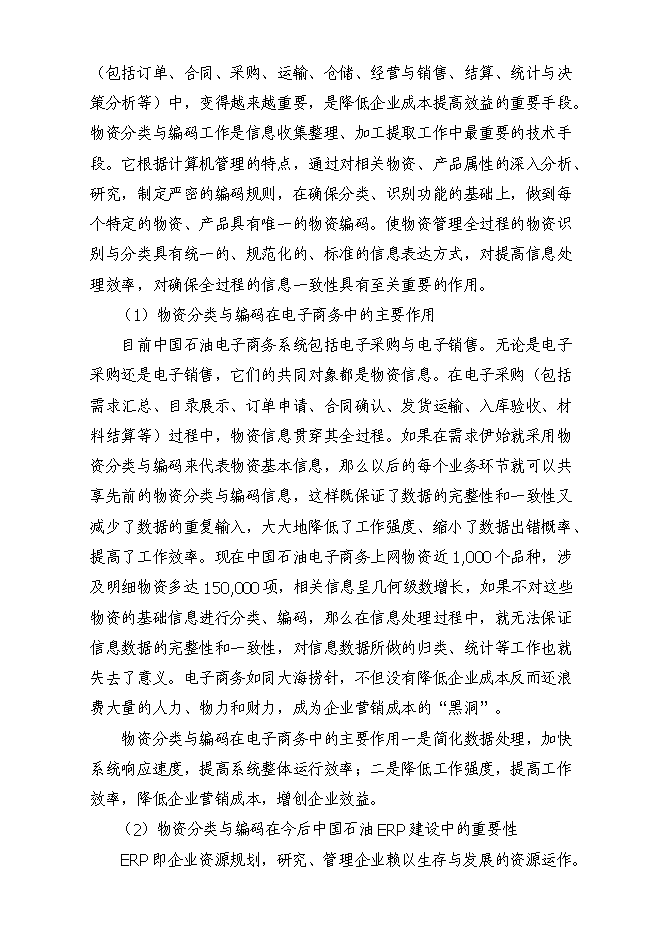 （包括订单、合同、采购、运输、仓储、经营与销售、结算、统计与决策分析等）中，变得越来越重要，是降低企业成本提高效益的重要手段。物资分类与编码工作是信息收集整理、加工提取工作中最重要的技术手段。它根据计算机管理的特点，通过对相关物资、产品属性的深入分析、研究，制定严密的编码规则，在确保分类、识别功能的基础上，做到每个特定的物资、产品具有唯一的物资编码。使物资管理全过程的物资识别与分类具有统一的、规范化的、标准的信息表达方式，对提高信息处理效率，对确保全过程的信息一致性具有至关重要的作用。

（1）物资分类与编码在电子商务中的主要作用

目前中国石油电子商务系统包括电子采购与电子销售。无论是电子采购还是电子销售，它们的共同对象都是物资信息。在电子采购（包括需求汇总、目录展示、订单申请、合同确认、发货运输、入库验收、材料结算等）过程中，物资信息贯穿其全过程。如果在需求伊始就采用物资分类与编码来代表物资基本信息，那么以后的每个业务环节就可以共享先前的物资分类与编码信息，这样既保证了数据的完整性和一致性又减少了数据的重复输入，大大地降低了工作强度、缩小了数据出错概率、提高了工作效率。现在中国石油电子商务上网物资近1,000个品种，涉及明细物资多达150,000项，相关信息呈几何级数增长，如果不对这些物资的基础信息进行分类、编码，那么在信息处理过程中，就无法保证信息数据的完整性和一致性，对信息数据所做的归类、统计等工作也就失去了意义。电子商务如同大海捞针，不但没有降低企业成本反而还浪费大量的人力、物力和财力，成为企业营销成本的“黑洞”。

物资分类与编码在电子商务中的主要作用一是简化数据处理，加快系统响应速度，提高系统整体运行效率；二是降低工作强度，提高工作效率，降低企业营销成本，增创企业效益。

（2）物资分类与编码在今后中国石油ERP建设中的重要性

ERP即企业资源规划，研究、管理企业赖以生存与发展的资源运作。